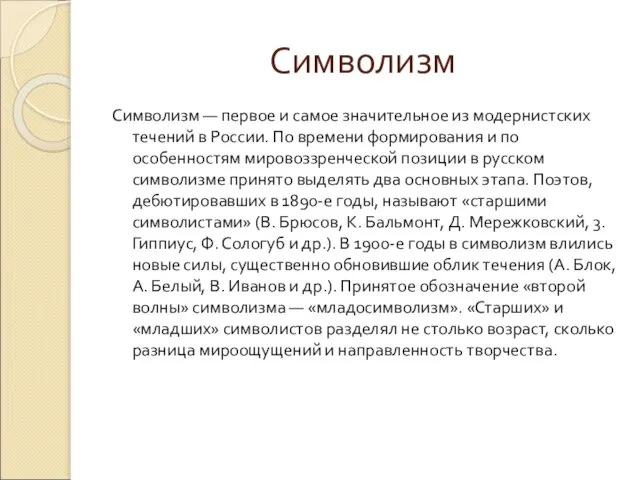 Символизм

Символизм — первое и самое значительное из модернистских течений в России. По времени формирования и по особенностям мировоззренческой позиции в русском символизме принято выделять два основных этапа. Поэтов, дебютировавших в 1890-е годы, называют «старшими символистами» (В. Брюсов, К. Бальмонт, Д. Мережковский, З. Гиппиус, Ф. Сологуб и др.). В 1900-е годы в символизм влились новые силы, существенно обновившие облик течения (А. Блок, А. Белый, В. Иванов и др.). Принятое обозначение «второй волны» символизма — «младосимволизм». «Старших» и «младших» символистов разделял не столько возраст, сколько разница мироощущений и направленность творчества.